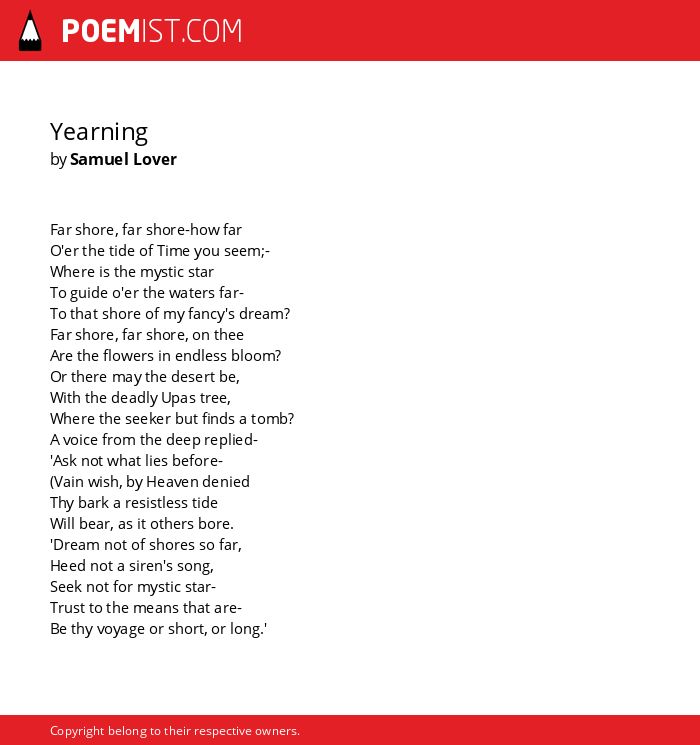 POEMIST.COM

Yearning
by Samuel Lover

Far shore, far shore-how far
O'er the tide of Time you seem;-
Where is the mystic star
To guide o'er the waters far-
To that shore of my fancy's dream?
Far shore, far shore, on thee
Are the flowers in endless bloom?
Or there may the desert be,
With the deadly Upas tree,
Where the seeker but finds a tomb?
A voice from the deep replied-
'Ask not what lies before-
(Vain wish, by Heaven denied
Thy bark a resistless tide
Will bear, as it others bore.
'Dream not of shores so far,
Heed not a siren's song,
Seek not for mystic star-
Trust to the means that are-
Be thy voyage or short, or long.'

Copyright belong to their respective owners.